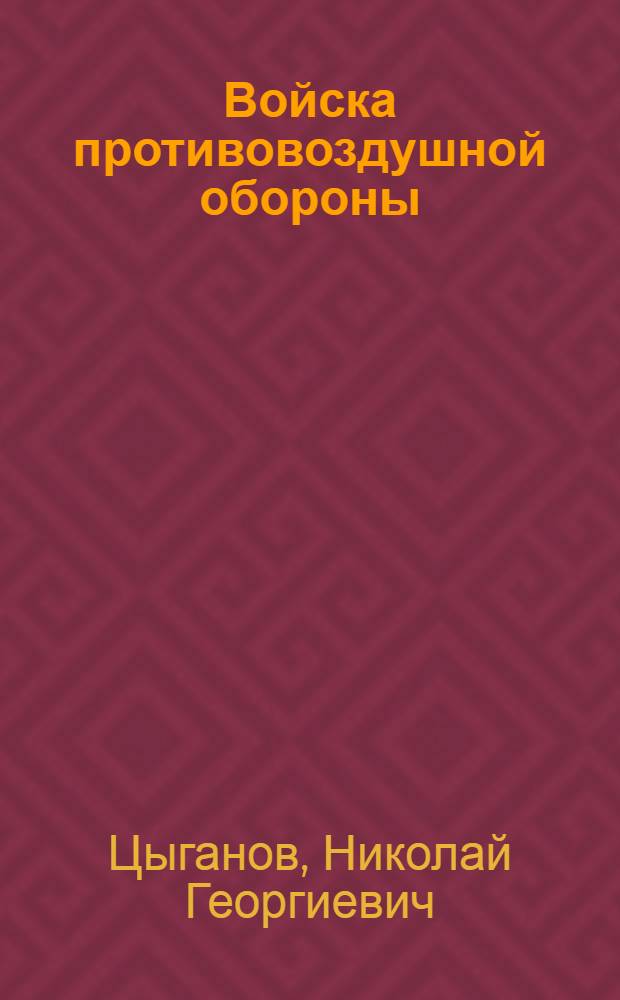 Войска противовоздушной обороны

Цыганов, Николай Георгиевич